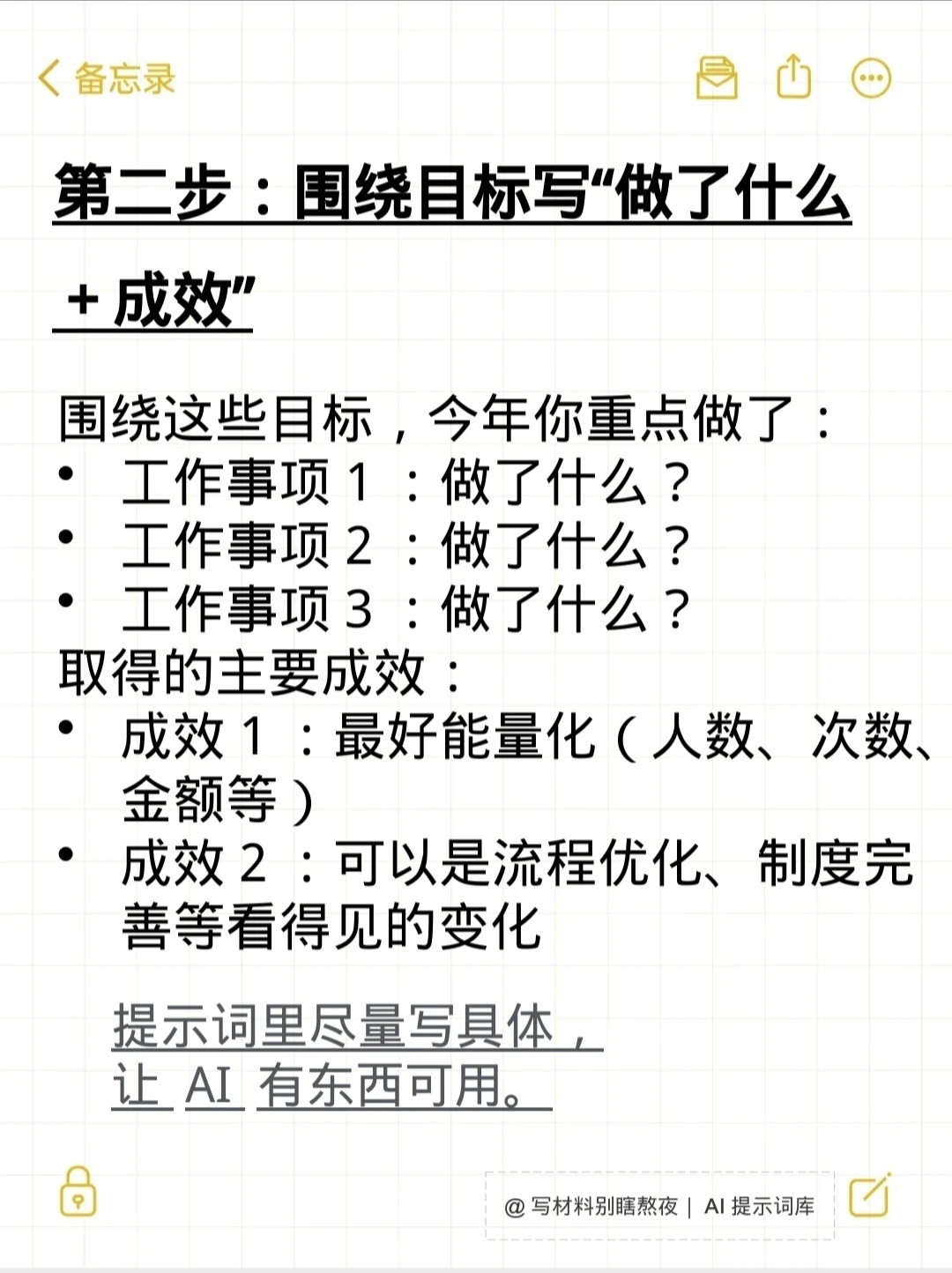 备忘录

第二步：围绕目标写“做了什么 + 成效”

围绕这些目标，今年你重点做了：
• 工作事项 1 ：做了什么？
• 工作事项 2 ：做了什么？
• 工作事项 3 ：做了什么？
取得的主要成效：
• 成效 1 ：最好能量化（人数、次数、金额等）
• 成效 2 ：可以是流程优化、制度完善等看得见的变化

提示词里尽量写具体，让 AI 有东西可用。

@ 写材料别瞎熬夜 | AI 提示词库